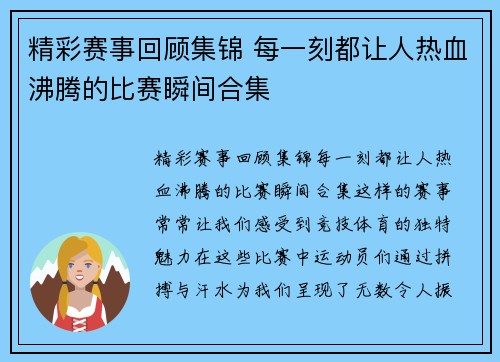 精彩赛事回顾集锦 每一刻都让人热血沸腾的比赛瞬间合集

精彩赛事回顾集锦每一刻都让人热血沸腾的比赛瞬间合集这样的赛事常常让我们感受到竞技体育的独特魅力在这些比赛中运动员们通过拼搏与汗水为我们呈现了无数令人振